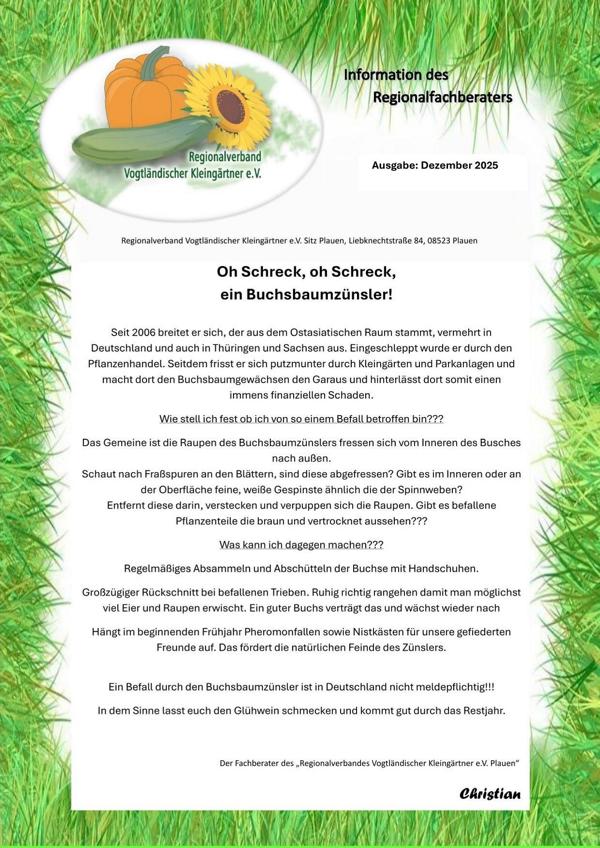 Regionalverband
Vogtländischer Kleingärtner e.V.

Information des
Regionalfachberaters

Ausgabe: Dezember 2025

Regionalverband Vogtländischer Kleingärtner e.V. Sitz Plauen, Liebknechtstraße 84, 08523 Plauen

Oh Schreck, oh Schreck,
ein Buchsbaumzünsler!

Seit 2006 breitet er sich, der aus dem Ostasiatischen Raum stammt, vermehrt in Deutschland und auch in Thüringen und Sachsen aus. Eingeschleppt wurde er durch den Pflanzenhandel. Seitdem frisst er sich putzmunter durch Kleingärten und Parkanlagen und macht dort den Buchsbaumgewächsen den Garaus und hinterlässt dort somit einen immens finanziellen Schaden.

Wie stell ich fest ob ich von so einem Befall betroffen bin???

Das Gemeine ist die Raupen des Buchsbaumzünslers fressen sich vom Inneren des Busches nach außen.
Schaut nach Fraßspuren an den Blättern, sind diese abgefressen? Gibt es im Inneren oder an der Oberfläche feine, weiße Gespinste ähnlich die der Spinnweben?
Entfernt diese darin, verstecken und verpuppen sich die Raupen. Gibt es befallene Pflanzenteile die braun und vertrocknet aussehen???

Was kann ich dagegen machen???

Regelmäßiges Absammeln und Abschütteln der Buchse mit Handschuhen.

Großzügiger Rückschnitt bei befallenen Trieben. Ruhig richtig rangehen damit man möglichst viel Eier und Raupen erwischt. Ein guter Buchs verträgt das und wächst wieder nach

Hängt im beginnenden Frühjahr Pheromonfallen sowie Nistkästen für unsere gefiederten Freunde auf. Das fördert die natürlichen Feinde des Zünslers.

Ein Befall durch den Buchsbaumzünsler ist in Deutschland nicht meldepflichtig!!!

In dem Sinne lasst euch den Glühwein schmecken und kommt gut durch das Restjahr.

Der Fachberater des „Regionalverbandes Vogtländischer Kleingärtner e.V. Plauen"

Christian